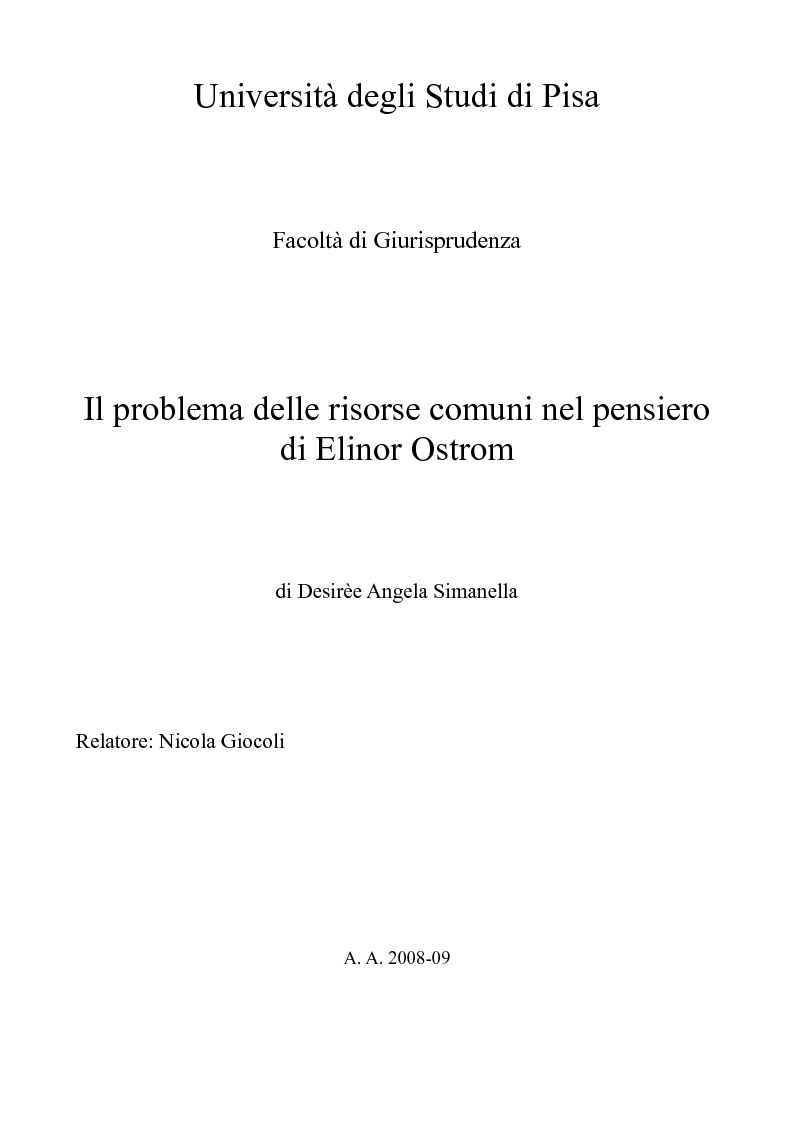 Università degli Studi di Pisa

Facoltà di Giurisprudenza

Il problema delle risorse comuni nel pensiero di Elinor Ostrom

di Desirèe Angela Simanella

Relatore: Nicola Giocoli

A. A. 2008-09